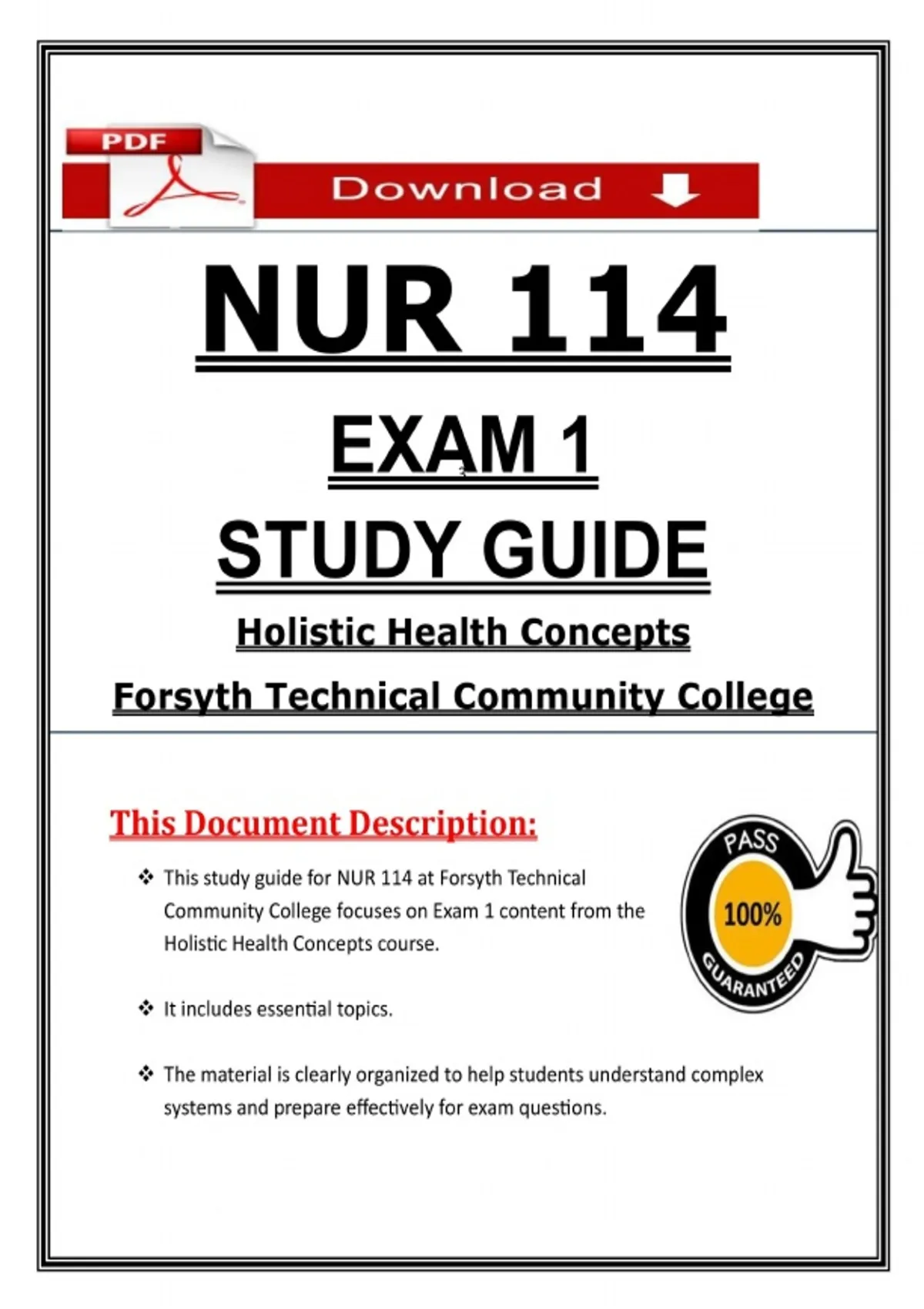 PDF

Download

NUR 114

EXAM 1

STUDY GUIDE

Holistic Health Concepts

Forsyth Technical Community College

This Document Description:

❖ This study guide for NUR 114 at Forsyth Technical Community College focuses on Exam 1 content from the Holistic Health Concepts course.

❖ It includes essential topics.

❖ The material is clearly organized to help students understand complex systems and prepare effectively for exam questions.

PASS
100%
GUARANTEED